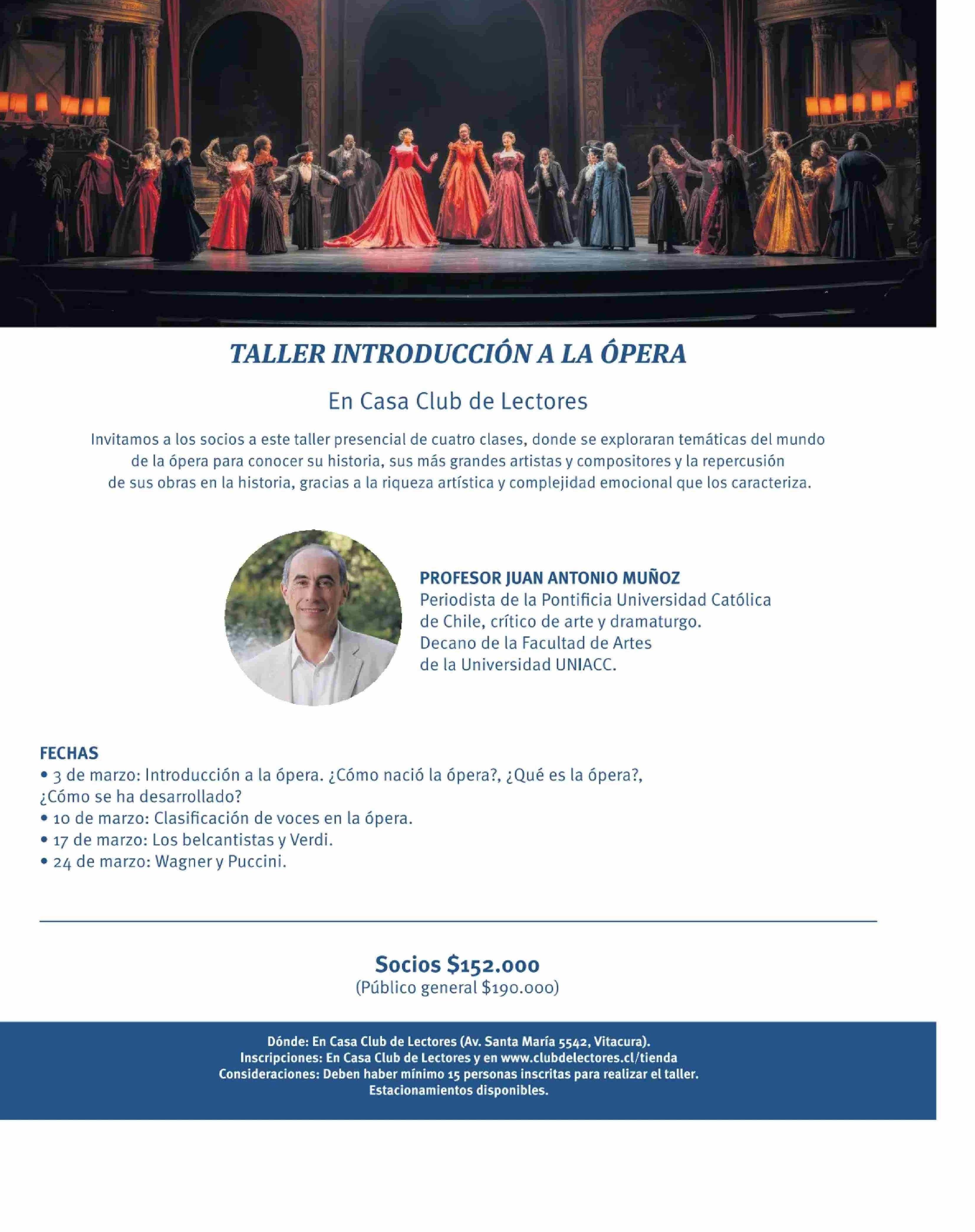 TALLER INTRODUCCIÓN A LA ÓPERA

En Casa Club de Lectores

Invitamos a los socios a este taller presencial de cuatro clases, donde se exploraran temáticas del mundo de la ópera para conocer su historia, sus más grandes artistas y compositores y la repercusión de sus obras en la historia, gracias a la riqueza artística y complejidad emocional que los caracteriza.

PROFESOR JUAN ANTONIO MUÑOZ
Periodista de la Pontificia Universidad Católica de Chile, crítico de arte y dramaturgo.
Decano de la Facultad de Artes de la Universidad UNIACC.

FECHAS
• 3 de marzo: Introducción a la ópera. ¿Cómo nació la ópera?, ¿Qué es la ópera?, ¿Cómo se ha desarrollado?
• 10 de marzo: Clasificación de voces en la ópera.
• 17 de marzo: Los belcantistas y Verdi.
• 24 de marzo: Wagner y Puccini.

Socios $152.000
(Público general $190.000)

Dónde: En Casa Club de Lectores (Av. Santa María 5542, Vitacura).
Inscripciones: En Casa Club de Lectores y en www.clubdelectores.cl/tienda
Consideraciones: Deben haber mínimo 15 personas inscritas para realizar el taller.
Estacionamientos disponibles.